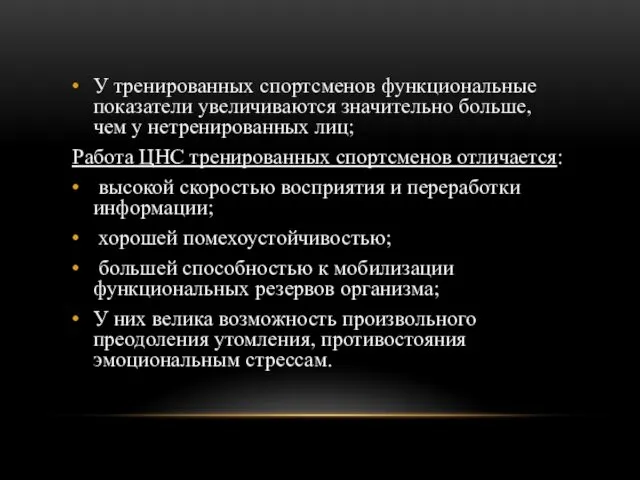 • У тренированных спортсменов функциональные показатели увеличиваются значительно больше, чем у нетренированных лиц;

Работа ЦНС тренированных спортсменов отличается:

• высокой скоростью восприятия и переработки информации;

• хорошей помехоустойчивостью;

• большей способностью к мобилизации функциональных резервов организма;

• У них велика возможность произвольного преодоления утомления, противостояния эмоциональным стрессам.